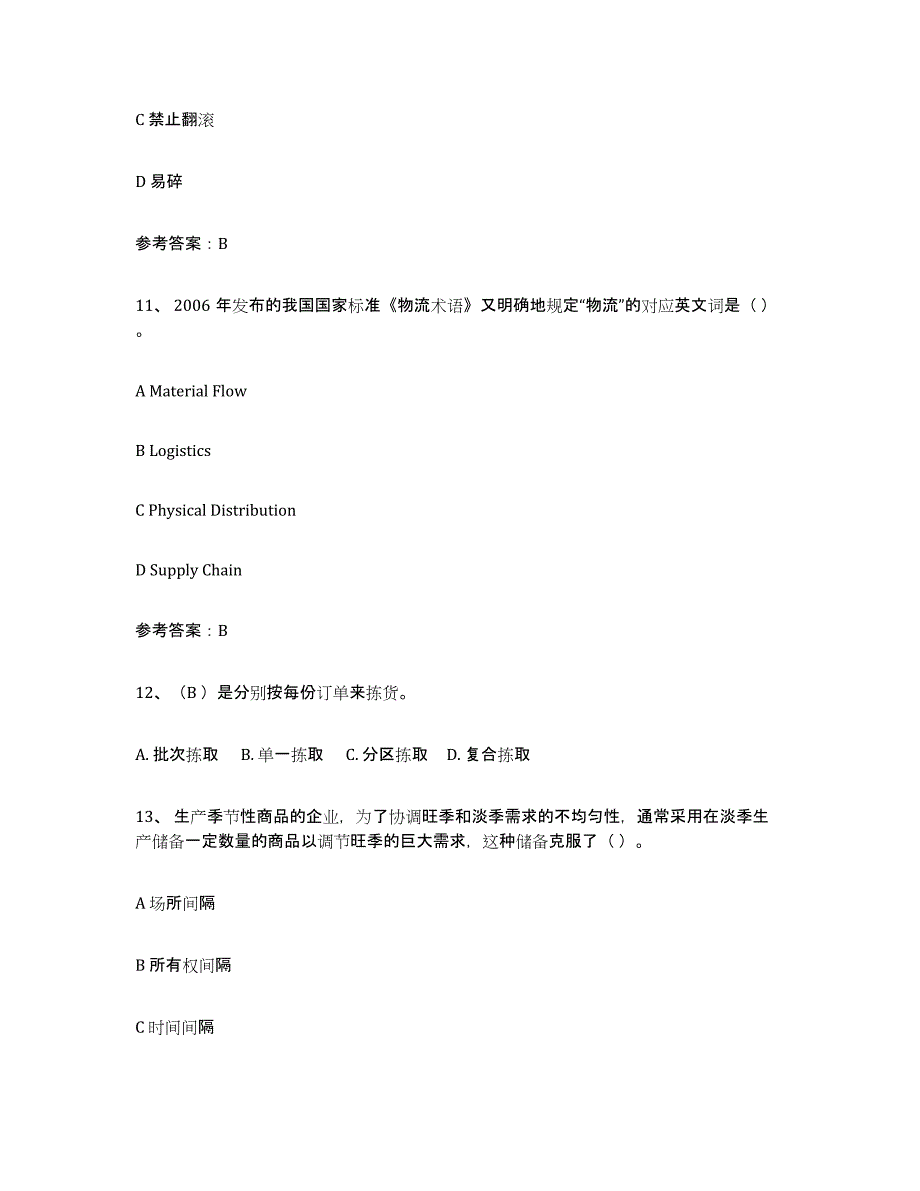 C 禁止翻滚

D 易碎

参考答案：B

11、 2006 年发布的我国国家标准《物流术语》又明确地规定“物流”的对应英文词是（ ）。

A Material Flow

B Logistics

C Physical Distribution

D Supply Chain

参考答案：B

12、（B ）是分别按每份订单来拣货。

A. 批次拣取 B. 单一拣取 C. 分区拣取 D. 复合拣取

13、 生产季节性商品的企业，为了协调旺季和淡季需求的不均匀性，通常采用在淡季生产储备一定数量的商品以调节旺季的巨大需求，这种储备克服了（ ）。

A 场所间隔

B 所有权间隔

C 时间间隔